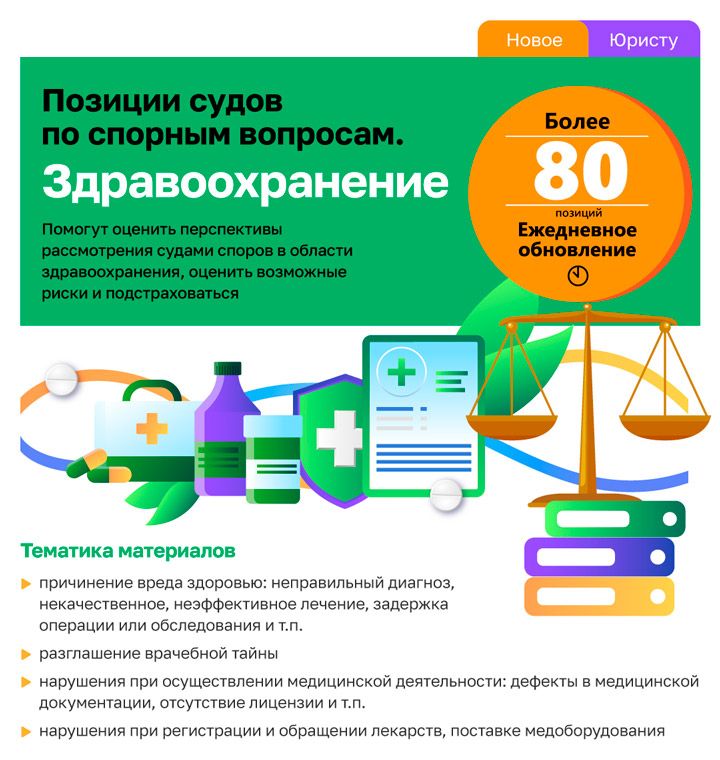 Новое Юристу

Позиции судов по спорным вопросам.
Здравоохранение

Помогут оценить перспективы рассмотрения судами споров в области здравоохранения, оценить возможные риски и подстраховаться

Более
80
позиций
Ежедневное обновление

Тематика материалов

причинение вреда здоровью: неправильный диагноз, некачественное, неэффективное лечение, задержка операции или обследования и т.п.

разглашение врачебной тайны

нарушения при осуществлении медицинской деятельности: дефекты в медицинской документации, отсутствие лицензии и т.п.

нарушения при регистрации и обращении лекарств, поставке медоборудования